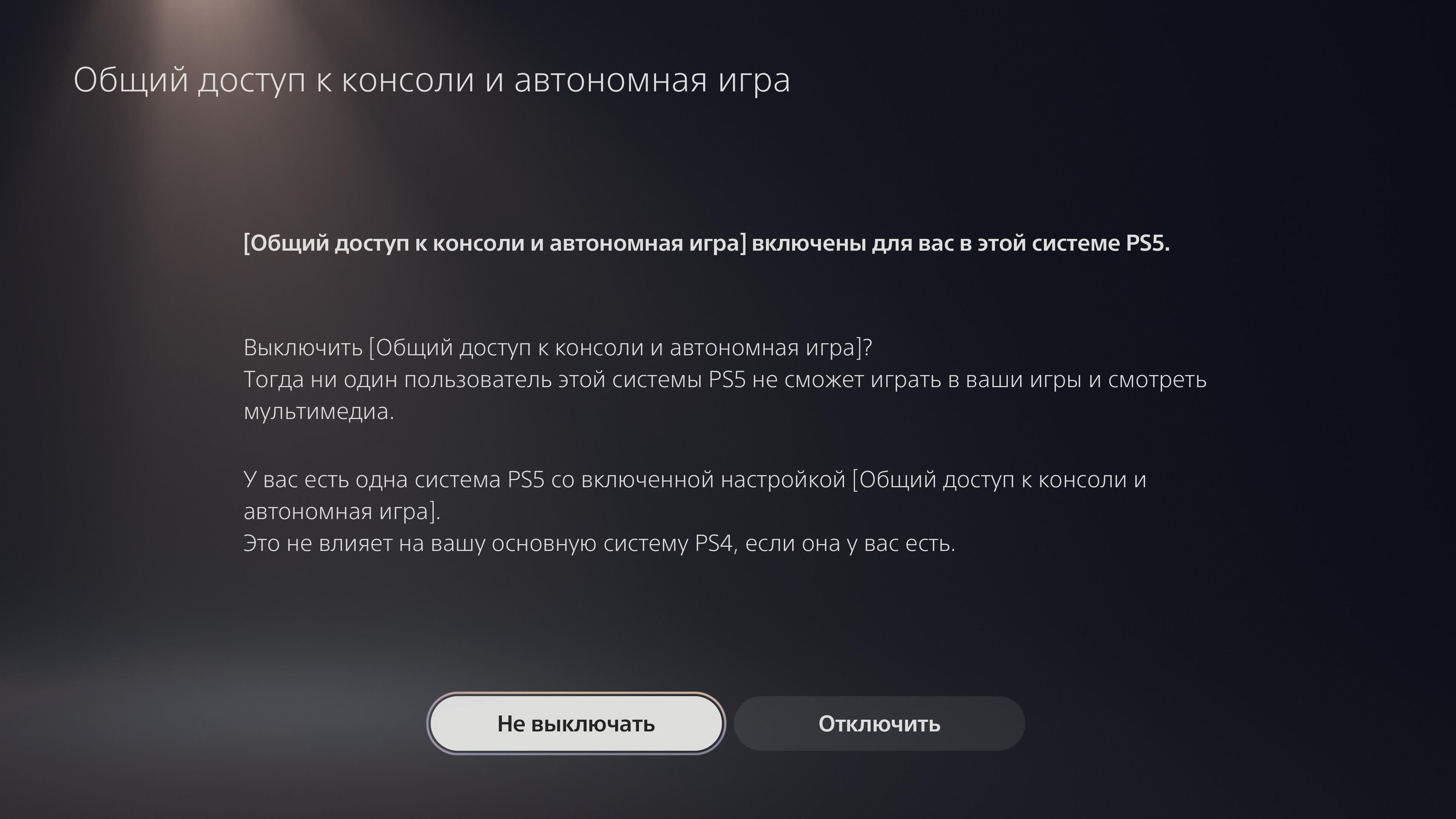 Общий доступ к консоли и автономная игра

[Общий доступ к консоли и автономная игра] включены для вас в этой системе PS5.

Выключить [Общий доступ к консоли и автономная игра]?
Тогда ни один пользователь этой системы PS5 не сможет играть в ваши игры и смотреть мультимедиа.

У вас есть одна система PS5 со включенной настройкой [Общий доступ к консоли и автономная игра].
Это не влияет на вашу основную систему PS4, если она у вас есть.

Не выключать

Отключить